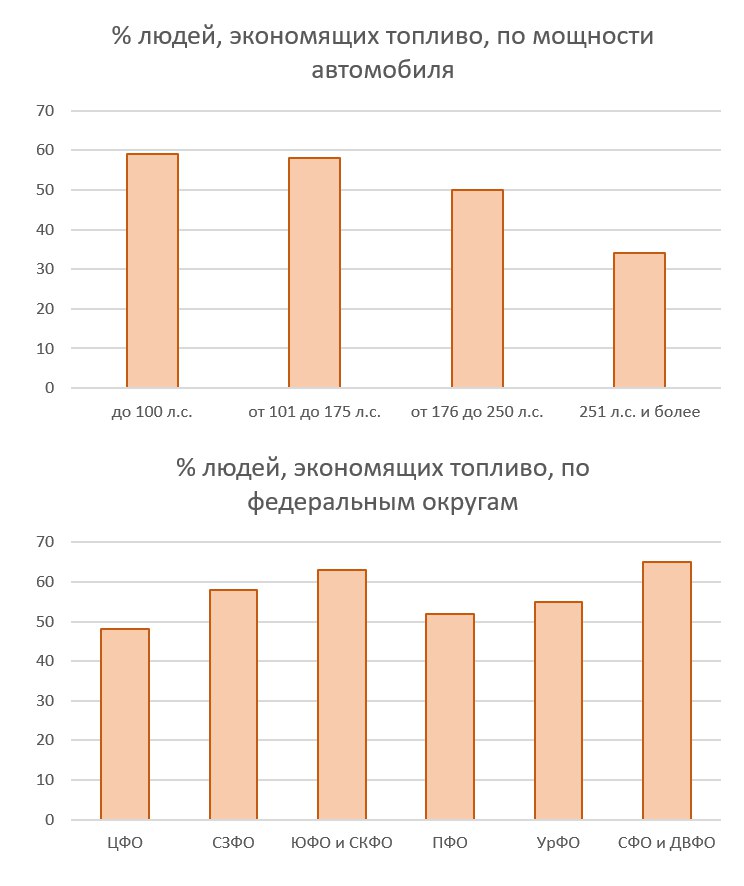 % людей, экономящих топливо, по мощности автомобиля

70
60
50
40
30
20
10
0

до 100 л.с.
от 101 до 175 л.с.
от 176 до 250 л.с.
251 л.с. и более

% людей, экономящих топливо, по федеральным округам

70
60
50
40
30
20
10
0

ЦФО
СЗФО
ЮФО и СКФО
ПФО
УрФО
СФО и ДВФО